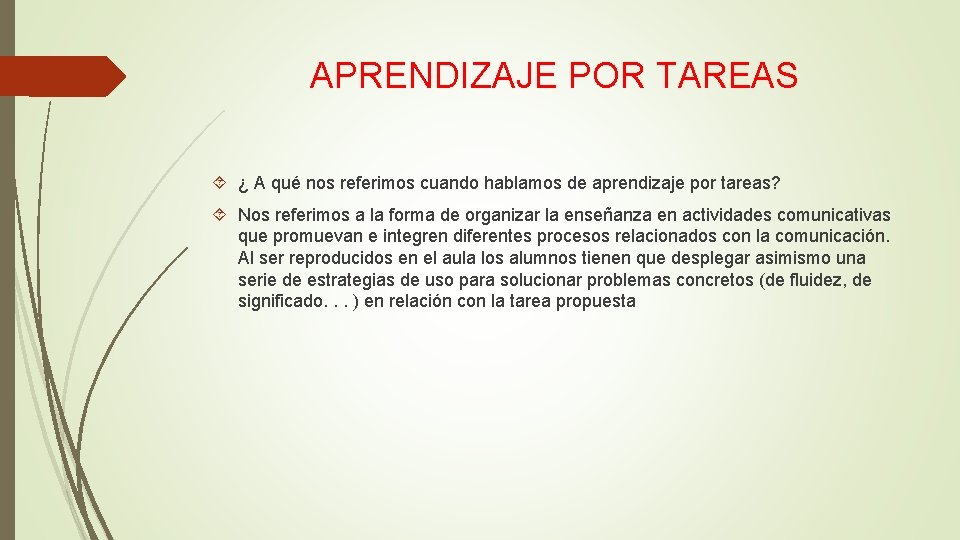 APRENDIZAJE POR TAREAS

¿ A qué nos referimos cuando hablamos de aprendizaje por tareas?

Nos referimos a la forma de organizar la enseñanza en actividades comunicativas que promuevan e integren diferentes procesos relacionados con la comunicación. Al ser reproducidos en el aula los alumnos tienen que desplegar asimismo una serie de estrategias de uso para solucionar problemas concretos (de fluidez, de significado. . . ) en relación con la tarea propuesta